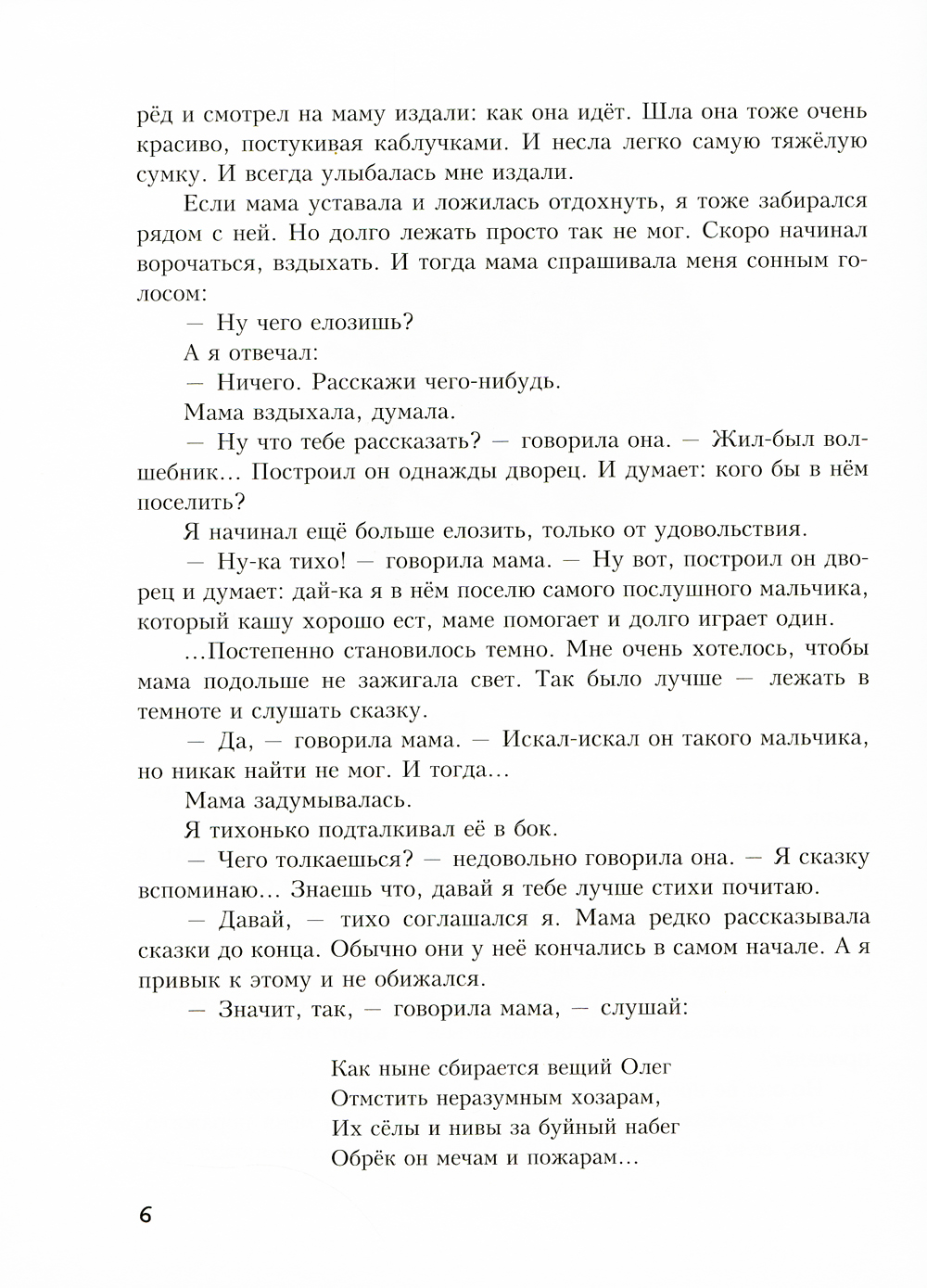 рёд и смотрел на маму издали: как она идёт. Шла она тоже очень красиво, постукивая каблучками. И несла легко самую тяжёлую сумку. И всегда улыбалась мне издали.

Если мама уставала и ложилась отдохнуть, я тоже забирался рядом с ней. Но долго лежать просто так не мог. Скоро начинал ворочаться, вздыхать. И тогда мама спрашивала меня сонным голосом:

— Ну чего елозишь?

А я отвечал:

— Ничего. Расскажи чего-нибудь.

Мама вздыхала, думала.

— Ну что тебе рассказать? — говорила она. — Жил-был волшебник... Построил он однажды дворец. И думает: кого бы в нём поселить?

Я начинал ещё больше елозить, только от удовольствия.

— Ну-ка тихо! — говорила мама. — Ну вот, построил он дворец и думает: дай-ка я в нём поселю самого послушного мальчика, который кашу хорошо ест, маме помогает и долго играет один.

...Постепенно становилось темно. Мне очень хотелось, чтобы мама подольше не зажигала свет. Так было лучше — лежать в темноте и слушать сказку.

— Да, — говорила мама. — Искал-искал он такого мальчика, но никак найти не мог. И тогда...

Мама задумывалась.

Я тихонько подталкивал её в бок.

— Чего толкаешься? — недовольно говорила она. — Я сказку вспоминаю... Знаешь что, давай я тебе лучше стихи почитаю.

— Давай, — тихо соглашался я. Мама редко рассказывала сказки до конца. Обычно они у неё кончались в самом начале. А я привык к этому и не обижался.

— Значит, так, — говорила мама, — слушай:

Как ныне сбирается вещий Олег
Отмстить неразумным хозарам,
Их сёлы и нивы за буйный набег
Обрёк он мечам и пожарам...

6